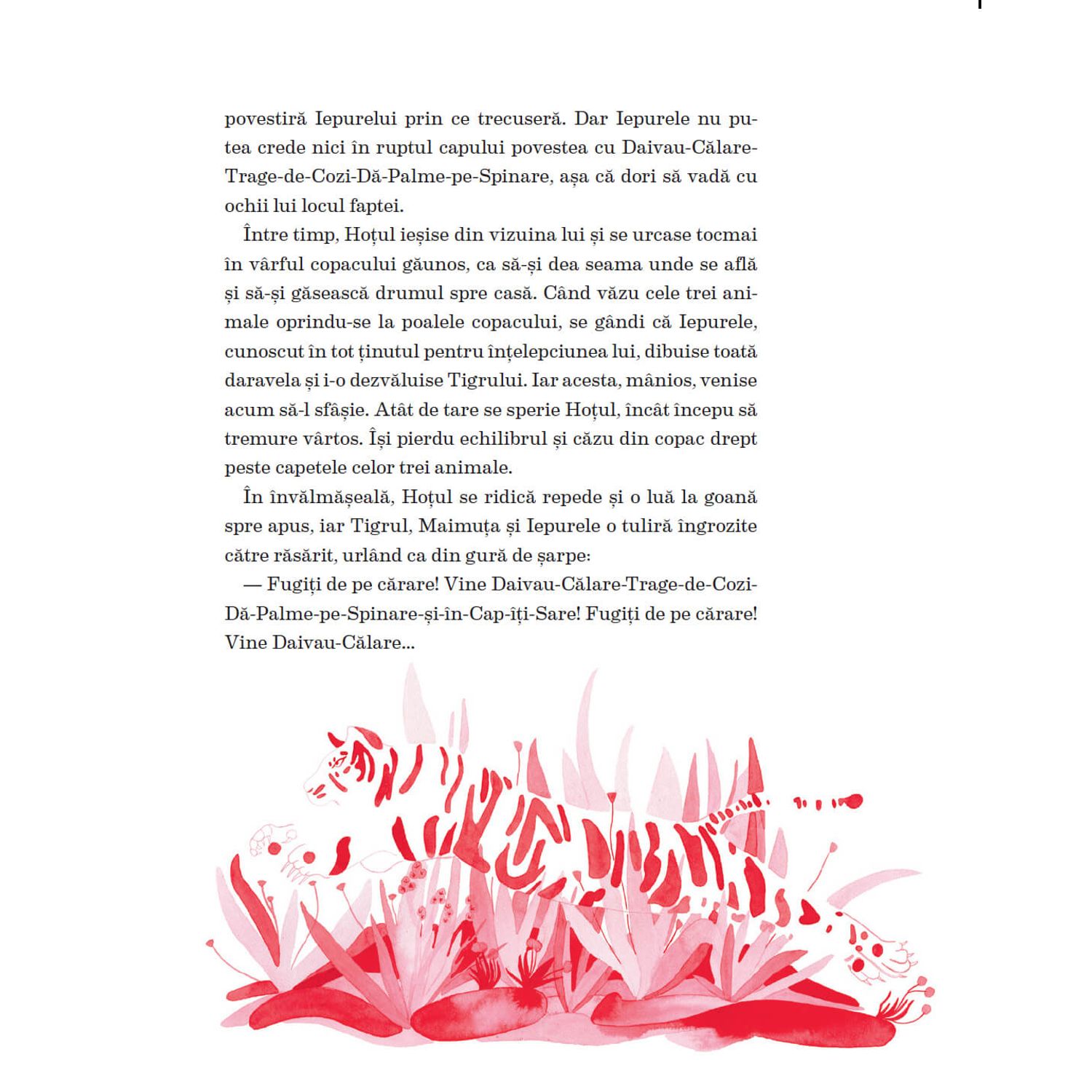 povestiră Iepurelui prin ce trecuseră. Dar Iepurele nu putea crede nici în ruptul capului povestea cu Daivau-Călare-Trage-de-Cozi-Dă-Palme-pe-Spinare, așa că dori să vadă cu ochii lui locul faptei.

Între timp, Hoțul ieșise din vizuina lui și se urcase tocmai în vârful copacului găunos, ca să-și dea seama unde se află și să-și găsească drumul spre casă. Când văzu cele trei animale oprindu-se la poalele copacului, se gândi că Iepurele, cunoscut în tot ținutul pentru înțelepciunea lui, dibuise toată daravela și i-o dezvăluise Tigrului. Iar acesta, mânios, venise acum să-l sfâșie. Atât de tare se sperie Hoțul, încât începu să tremure vârtos. Își pierdu echilibrul și căzu din copac drept peste capetele celor trei animale.

În învălmășeală, Hoțul se ridică repede și o luă la goană spre apus, iar Tigrul, Maimuța și Iepurele o tuliră îngrozite către răsărit, urlând ca din gură de șarpe:

— Fugiți de pe cărare! Vine Daivau-Călare-Trage-de-Cozi-Dă-Palme-pe-Spinare-și-în-Cap-îți-Sare! Fugiți de pe cărare! Vine Daivau-Călare...